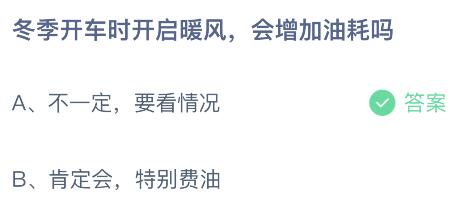 冬季开车时开启暖风，会增加油耗吗

A、不一定，要看情况

答案

B、肯定会，特别费油